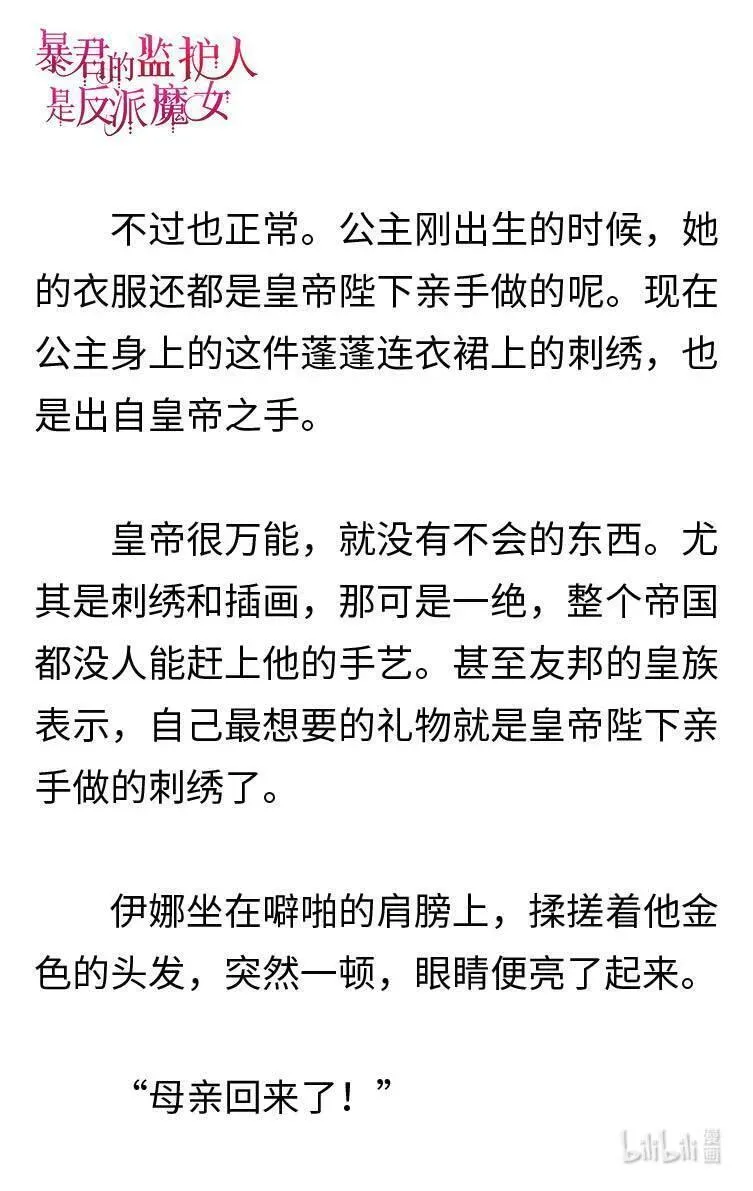 暴君的监护人是反派魔女

不过也正常。公主刚出生的时候，她的衣服还都是皇帝陛下亲手做的呢。现在公主身上的这件蓬蓬连衣裙上的刺绣，也是出自皇帝之手。

皇帝很万能，就没有不会的东西。尤其是刺绣和插画，那可是一绝，整个帝国都没人能赶上他的手艺。甚至友邦的皇族表示，自己最想要的礼物就是皇帝陛下亲手做的刺绣了。

伊娜坐在噼啪的肩膀上，揉搓着他金色的头发，突然一顿，眼睛便亮了起来。

“母亲回来了！”

bilibili 漫画